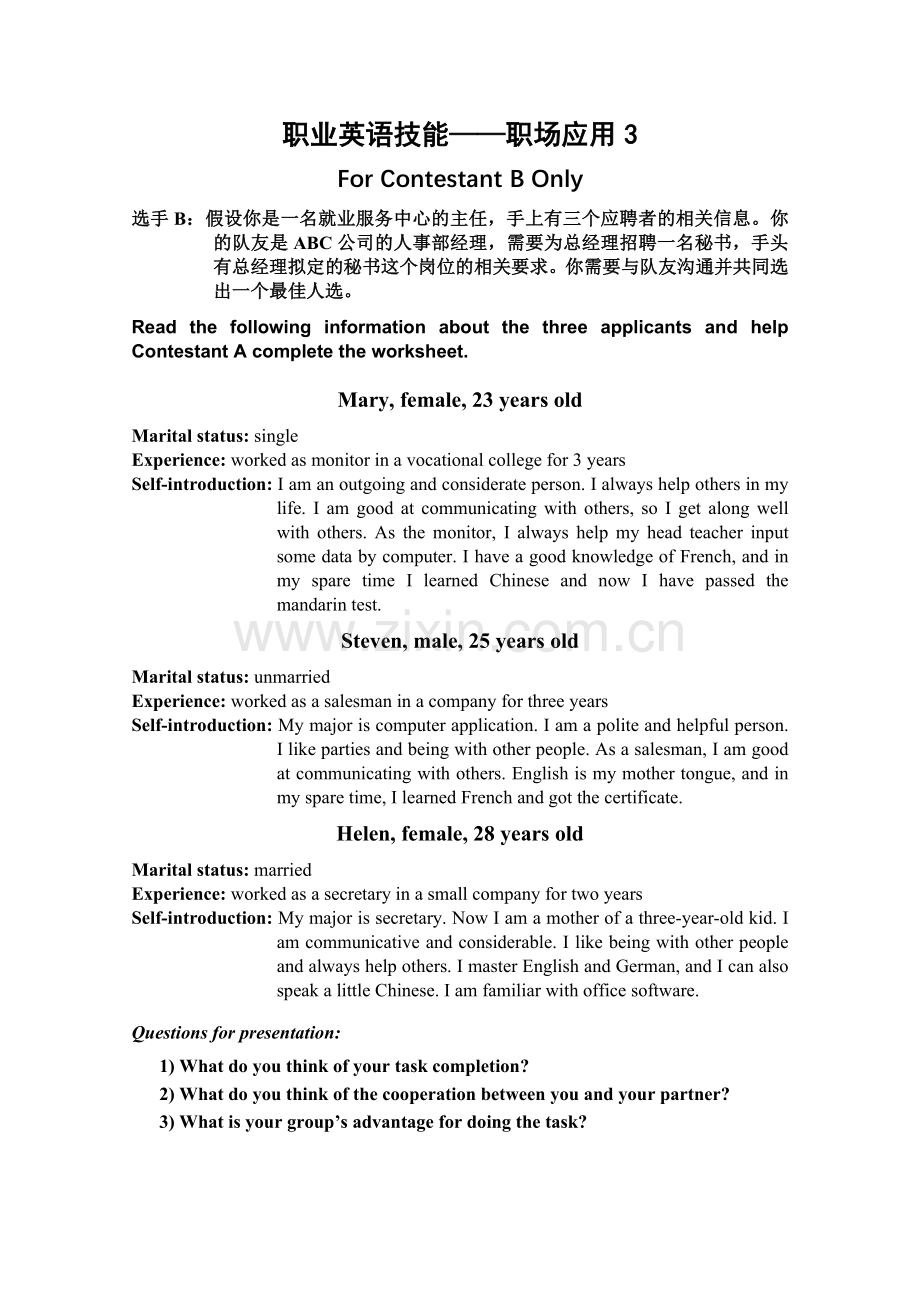 职业英语技能——职场应用3

For Contestant B Only

选手B：假设你是一名就业服务中心的主任，手上有三个应聘者的相关信息。你的队友是ABC公司的人事部经理，需要为总经理招聘一名秘书，手头有总经理拟定的秘书这个岗位的相关要求。你需要与队友沟通并共同选出一个最佳人选。

Read the following information about the three applicants and help Contestant A complete the worksheet.

Mary, female, 23 years old

Marital status: single
Experience: worked as monitor in a vocational college for 3 years
Self-introduction: I am an outgoing and considerate person. I always help others in my life. I am good at communicating with others, so I get along well with others. As the monitor, I always help my head teacher input some data by computer. I have a good knowledge of French, and in my spare time I learned Chinese and now I have passed the mandarin test.

Steven, male, 25 years old

Marital status: unmarried
Experience: worked as a salesman in a company for three years
Self-introduction: My major is computer application. I am a polite and helpful person. I like parties and being with other people. As a salesman, I am good at communicating with others. English is my mother tongue, and in my spare time, I learned French and got the certificate.

Helen, female, 28 years old

Marital status: married
Experience: worked as a secretary in a small company for two years
Self-introduction: My major is secretary. Now I am a mother of a three-year-old kid. I am communicative and considerable. I like being with other people and always help others. I master English and German, and I can also speak a little Chinese. I am familiar with office software.

Questions for presentation:

1) What do you think of your task completion?
2) What do you think of the cooperation between you and your partner?
3) What is your group's advantage for doing the task?

www.zixin.com.cn